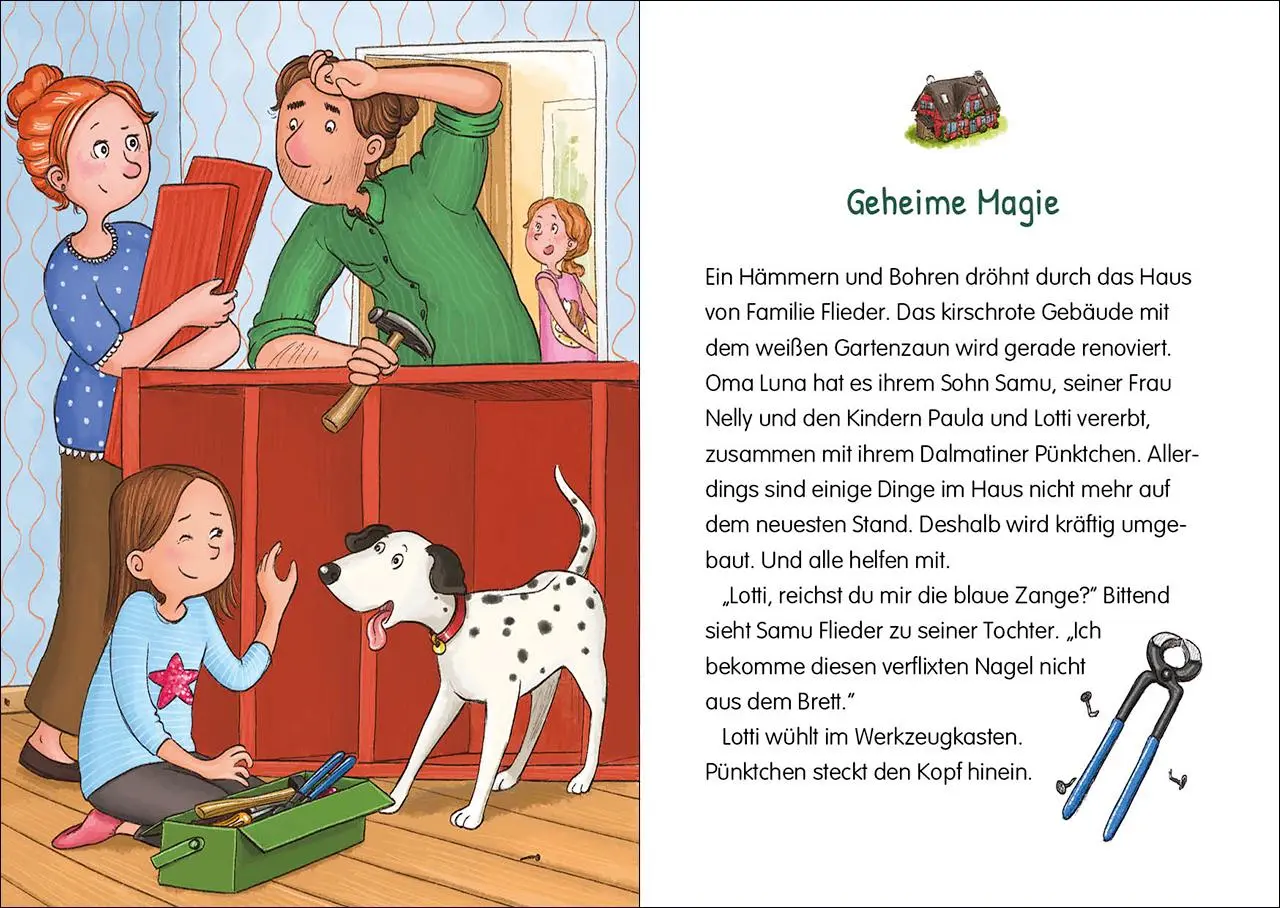 Geheime Magie

Ein Hämmern und Bohren dröhnt durch das Haus von Familie Flieder. Das kirschrote Gebäude mit dem weißen Gartenzaun wird gerade renoviert. Oma Luna hat es ihrem Sohn Samu, seiner Frau Nelly und den Kindern Paula und Lotti vererbt, zusammen mit ihrem Dalmatiner Pünktchen. Allerdings sind einige Dinge im Haus nicht mehr auf dem neuesten Stand. Deshalb wird kräftig umgebaut. Und alle helfen mit.

„Lotti, reichst du mir die blaue Zange?“ Bittend sieht Samu Flieder zu seiner Tochter. „Ich bekomme diesen verflixten Nagel nicht aus dem Brett.“

Lotti wühlt im Werkzeugkasten. Pünktchen steckt den Kopf hinein.